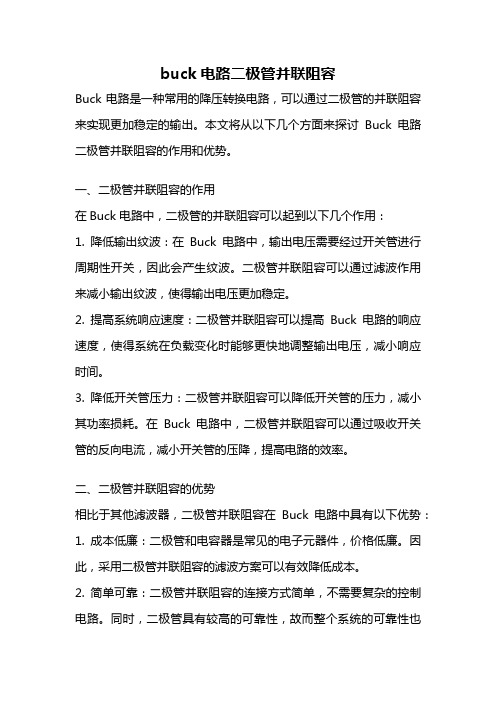 buck 电路二极管并联阻容

Buck 电路是一种常用的降压转换电路，可以通过二极管的并联阻容来实现更加稳定的输出。本文将从以下几个方面来探讨 Buck 电路二极管并联阻容的作用和优势。

一、二极管并联阻容的作用

在 Buck 电路中，二极管的并联阻容可以起到以下几个作用：

1. 降低输出纹波：在 Buck 电路中，输出电压需要经过开关管进行周期性开关，因此会产生纹波。二极管并联阻容可以通过滤波作用来减小输出纹波，使得输出电压更加稳定。

2. 提高系统响应速度：二极管并联阻容可以提高 Buck 电路的响应速度，使得系统在负载变化时能够更快地调整输出电压，减小响应时间。

3. 降低开关管压力：二极管并联阻容可以降低开关管的压力，减小其功率损耗。在 Buck 电路中，二极管并联阻容可以通过吸收开关管的反向电流，减小开关管的压降，提高电路的效率。

二、二极管并联阻容的优势

相比于其他滤波器，二极管并联阻容在 Buck 电路中具有以下优势：

1. 成本低廉：二极管和电容器是常见的电子元器件，价格低廉。因此，采用二极管并联阻容的滤波方案可以有效降低成本。

2. 简单可靠：二极管并联阻容的连接方式简单，不需要复杂的控制电路。同时，二极管具有较高的可靠性，故而整个系统的可靠性也